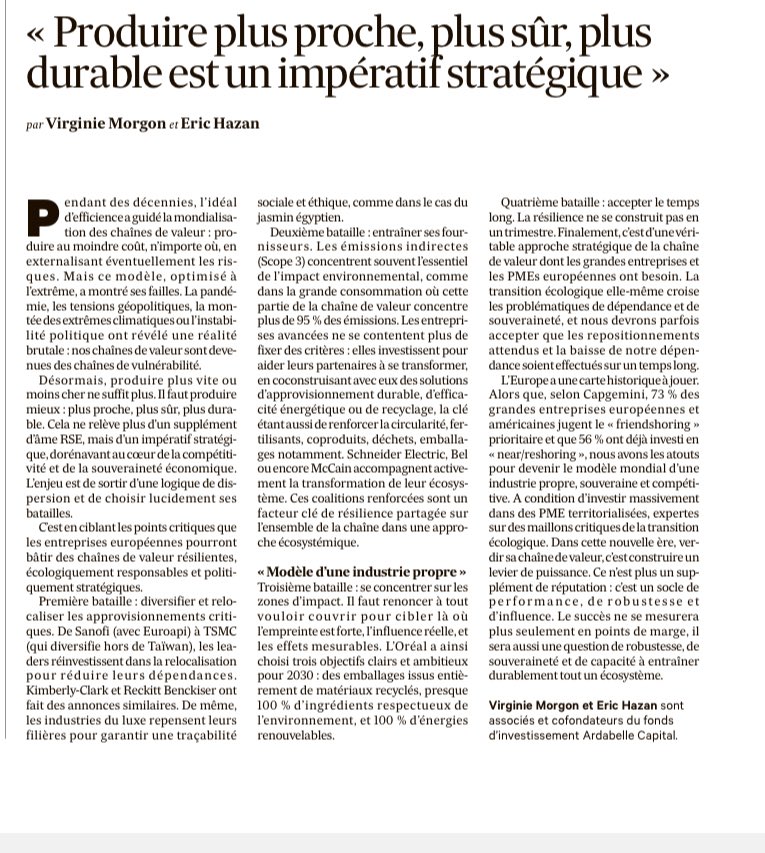 « Produire plus proche, plus sûr, plus durable est un impératif stratégique »

par Virginie Morgon et Eric Hazan

Pendant des décennies, l'idéal d'efficience a guidé la mondialisation des chaînes de valeur : produire au moindre coût, n'importe où, en externalisant éventuellement les risques. Mais ce modèle, optimisé à l'extrême, a montré ses failles. La pandémie, les tensions géopolitiques, la montée des extrêmes climatiques ou l'instabilité politique ont révélé une réalité brutale : nos chaînes de valeur sont devenues des chaînes de vulnérabilité.

Désormais, produire plus vite ou moins cher ne suffit plus. Il faut produire mieux : plus proche, plus sûr, plus durable. Cela ne relève plus d'un supplément d'âme RSE, mais d'un impératif stratégique, dorénavant au cœur de la compétitivité et de la souveraineté économique. L'enjeu est de sortir d'une logique de dispersion et de choisir lucidement ses batailles.

C'est en ciblant les points critiques que les entreprises européennes pourront bâtir des chaînes de valeur résilientes, écologiquement responsables et politiquement stratégiques.

Première bataille : diversifier et relocaliser les approvisionnements critiques. De Sanofi (avec Euroapi) à TSMC (qui diversifie hors de Taïwan), les leaders réinvestissent dans la relocalisation pour réduire leurs dépendances. Kimberly-Clark et Reckitt Benckiser ont fait des annonces similaires. De même, les industries du luxe repensent leurs filières pour garantir une traçabilité sociale et éthique, comme dans le cas du jasmin égyptien.

Deuxième bataille : entraîner ses fournisseurs. Les émissions indirectes (Scope 3) concentrent souvent l'essentiel de l'impact environnemental, comme dans la grande consommation où cette partie de la chaîne de valeur concentre plus de 95 % des émissions. Les entreprises avancées ne se contentent plus de fixer des critères : elles investissent pour aider leurs partenaires à se transformer, en coconstruisant avec eux des solutions d'approvisionnement durable, d'efficacité énergétique ou de recyclage, la clé étant aussi de renforcer la circularité, fertilisants, coproduits, déchets, emballages notamment. Schneider Electric, Bel ou encore McCain accompagnent activement la transformation de leur écosystème. Ces coalitions renforcées sont un facteur clé de résilience partagée sur l'ensemble de la chaîne dans une approche écosystémique.

« Modèle d'une industrie propre »
Troisième bataille : se concentrer sur les zones d'impact. Il faut renoncer à tout vouloir couvrir pour cibler là où l'empreinte est forte, l'influence réelle, et les effets mesurables. L'Oréal a ainsi choisi trois objectifs clairs et ambitieux pour 2030 : des emballages issus entièrement de matériaux recyclés, presque 100 % d'ingrédients respectueux de l'environnement, et 100 % d'énergies renouvelables.

Quatrième bataille : accepter le temps long. La résilience ne se construit pas en un trimestre. Finalement, c'est d'une véritable approche stratégique de la chaîne de valeur dont les grandes entreprises et les PMEs européennes ont besoin. La transition écologique elle-même croise les problématiques de dépendance et de souveraineté, et nous devrons parfois accepter que les repositionnements attendus et la baisse de notre dépendance soient effectués sur un temps long.

L'Europe a une carte historique à jouer. Alors que, selon Capgemini, 73 % des grandes entreprises européennes et américaines jugent le « friendshoring » prioritaire et que 56 % ont déjà investi en « near/reshoring », nous avons les atouts pour devenir le modèle mondial d'une industrie propre, souveraine et compétitive. A condition d'investir massivement dans des PME territorialisées, expertes sur des maillons critiques de la transition écologique. Dans cette nouvelle ère, verdir sa chaîne de valeur, c'est construire un levier de puissance. Ce n'est plus un supplément de réputation : c'est un socle de performance, de robustesse et d'influence. Le succès ne se mesurera plus seulement en points de marge, il sera aussi une question de robustesse, de souveraineté et de capacité à entraîner durablement tout un écosystème.

Virginie Morgon et Eric Hazan sont associés et cofondateurs du fonds d'investissement Ardabelle Capital.